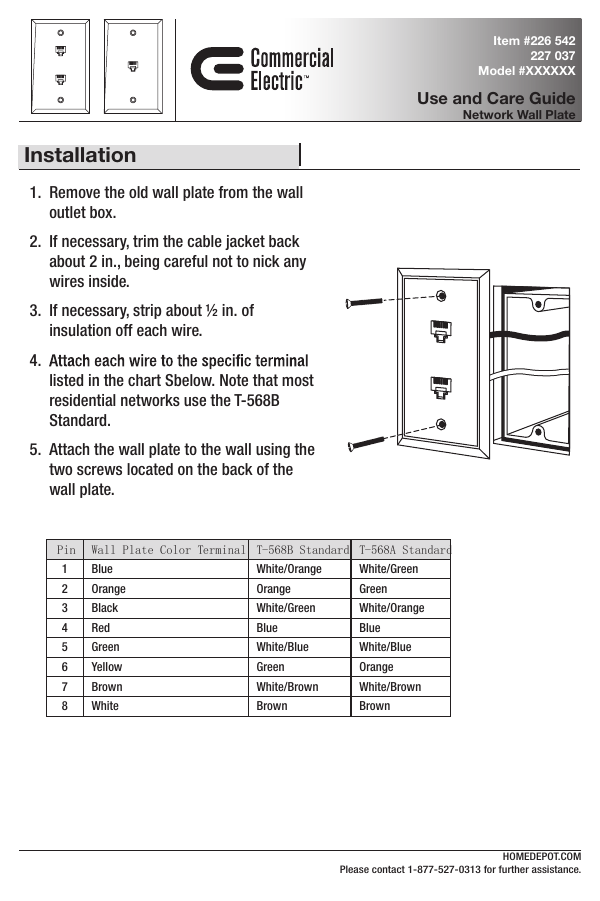 Commercial Electric™

Item #226 542
227 037
Model #XXXXXX

Use and Care Guide
Network Wall Plate

Installation

1. Remove the old wall plate from the wall outlet box.

2. If necessary, trim the cable jacket back about 2 in., being careful not to nick any wires inside.

3. If necessary, strip about ½ in. of insulation off each wire.

4. Attach each wire to the specific terminal listed in the chart Sbelow. Note that most residential networks use the T-568B Standard.

5. Attach the wall plate to the wall using the two screws located on the back of the wall plate.

| Pin | Wall Plate Color Terminal | T-568B Standard | T-568A Standard |
|---|---|---|---|
| 1 | Blue | White/Orange | White/Green |
| 2 | Orange | Orange | Green |
| 3 | Black | White/Green | White/Orange |
| 4 | Red | Blue | Blue |
| 5 | Green | White/Blue | White/Blue |
| 6 | Yellow | Green | Orange |
| 7 | Brown | White/Brown | White/Brown |
| 8 | White | Brown | Brown |

HOMEDEPOT.COM
Please contact 1-877-527-0313 for further assistance.